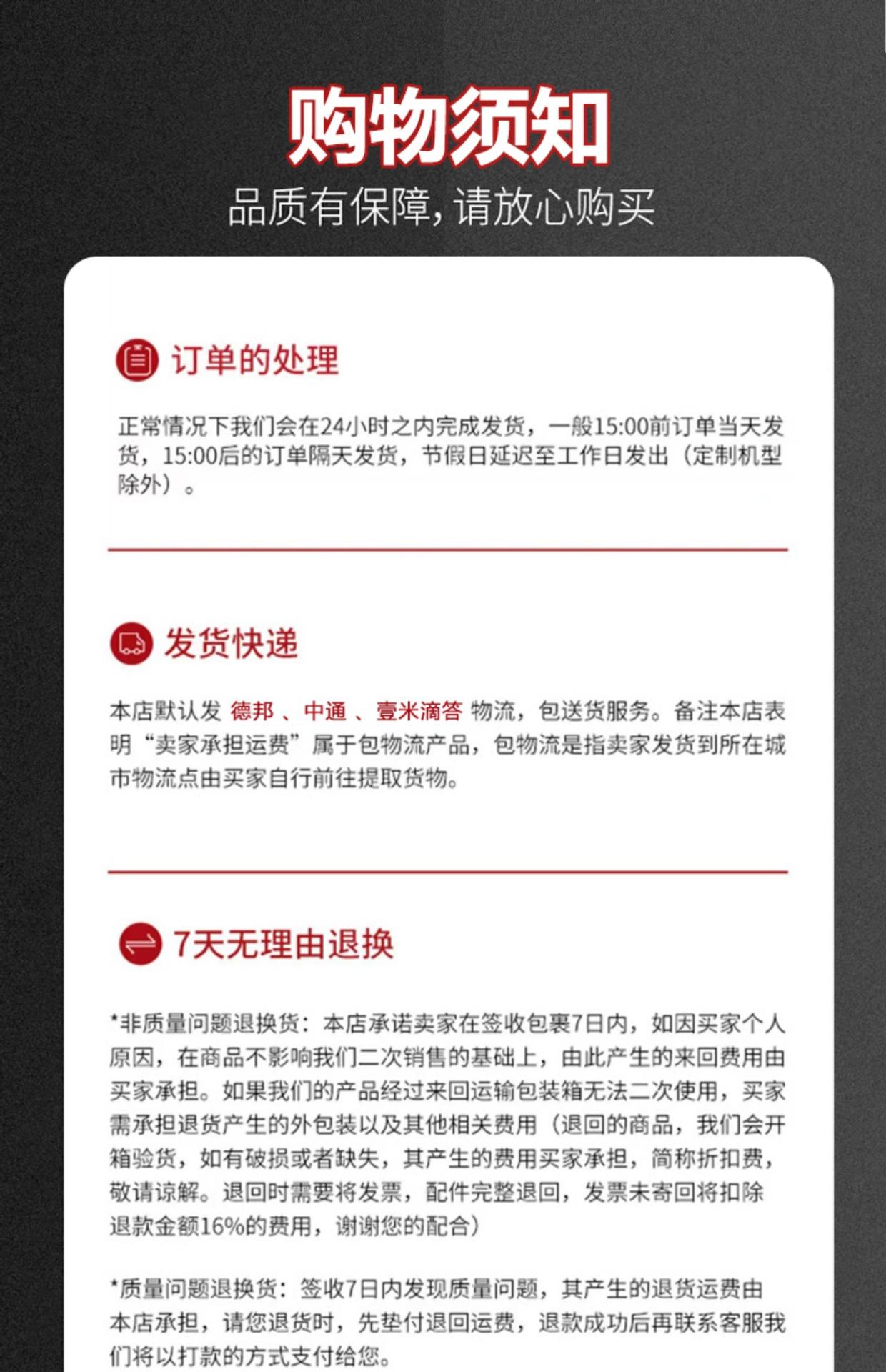 购物须知

品质有保障，请放心购买

订单的处理

正常情况下我们会在24小时之内完成发货，一般15:00前订单当天发货，15:00后的订单隔天发货，节假日延迟至工作日发出（定制机型除外）。

发货快递

本店默认发 德邦 、中通 、壹米滴答 物流，包送货服务。备注本店表明“卖家承担运费”属于包物流产品，包物流是指卖家发货到所在城市物流点由买家自行前往提取货物。

7天无理由退换

*非质量问题退换货：本店承诺卖家在签收包裹7日内，如因买家个人原因，在商品不影响我们二次销售的基础上，由此产生的来回费用由买家承担。如果我们的产品经过来回运输包装箱无法二次使用，买家需承担退货产生的外包装以及其他相关费用（退回的商品，我们会开箱验货，如有破损或者缺失，其产生的费用买家承担，简称折扣费，敬请谅解。退回时需要将发票，配件完整退回，发票未寄回将扣除退款金额16%的费用，谢谢您的配合）

*质量问题退换货：签收7日内发现质量问题，其产生的退货运费由本店承担，请您退货时，先垫付退回运费，退款成功后再联系客服我们将以打款的方式支付给您。